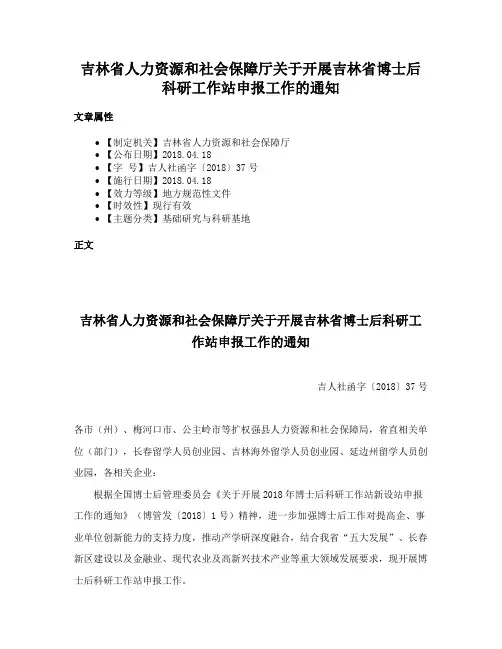 吉林省人力资源和社会保障厅关于开展吉林省博士后科研工作站申报工作的通知

文章属性

• 【制定机关】吉林省人力资源和社会保障厅
• 【公布日期】2018.04.18
• 【字 号】吉人社函字〔2018〕37号
• 【施行日期】2018.04.18
• 【效力等级】地方规范性文件
• 【时效性】现行有效
• 【主题分类】基础研究与科研基地

正文

吉林省人力资源和社会保障厅关于开展吉林省博士后科研工作站申报工作的通知

吉人社函字〔2018〕37号

各市（州）、梅河口市、公主岭市等扩权强县人力资源和社会保障局，省直相关单位（部门），长春留学人员创业园、吉林海外留学人员创业园、延边州留学人员创业园，各相关企业：

根据全国博士后管理委员会《关于开展2018年博士后科研工作站新设站申报工作的通知》（博管发〔2018〕1号）精神，进一步加强博士后工作对提高企、事业单位创新能力的支持力度，推动产学研深度融合，结合我省"五大发展"、长春新区建设以及金融业、现代农业及高新兴技术产业等重大领域发展要求，现开展博士后科研工作站申报工作。